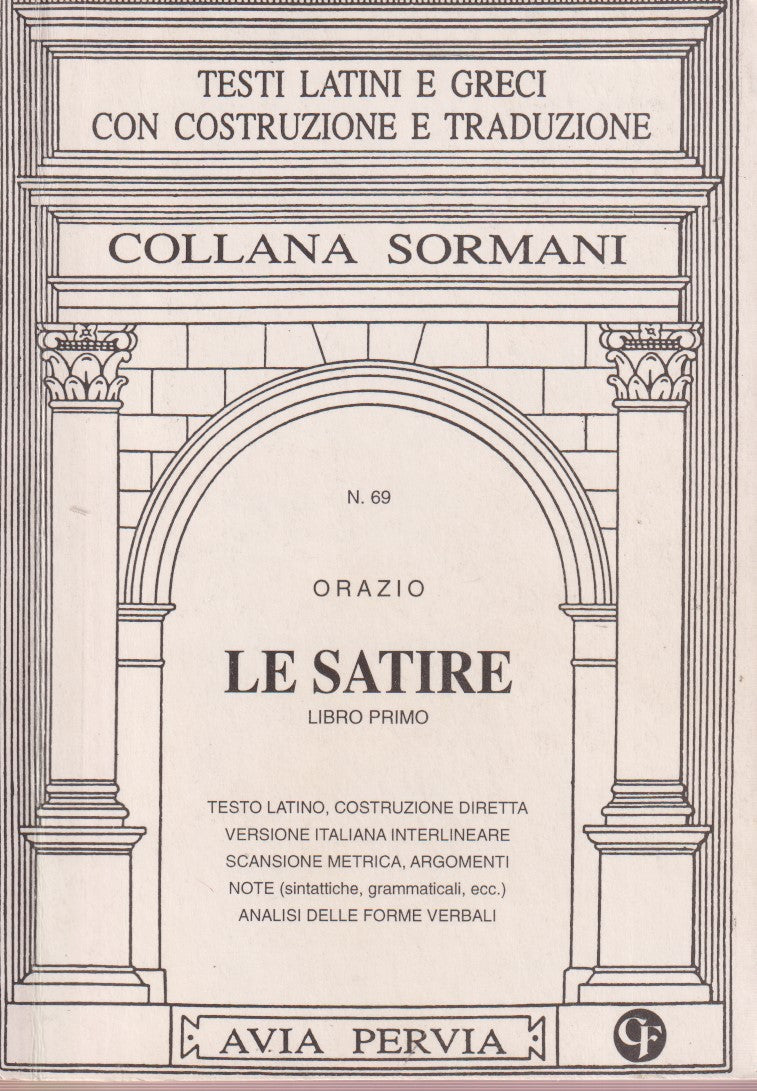 TESTI LATINI E GRECI
CON COSTRUZIONE E TRADUZIONE

COLLANA SORMANI

N. 69

ORAZIO

LE SATIRE

LIBRO PRIMO

TESTO LATINO, COSTRUZIONE DIRETTA
VERSIONE ITALIANA INTERLINEARE
SCANSIONE METRICA, ARGOMENTI
NOTE (sintattiche, grammaticali, ecc.)
ANALISI DELLE FORME VERBALI

AVIA PERVIA

CF